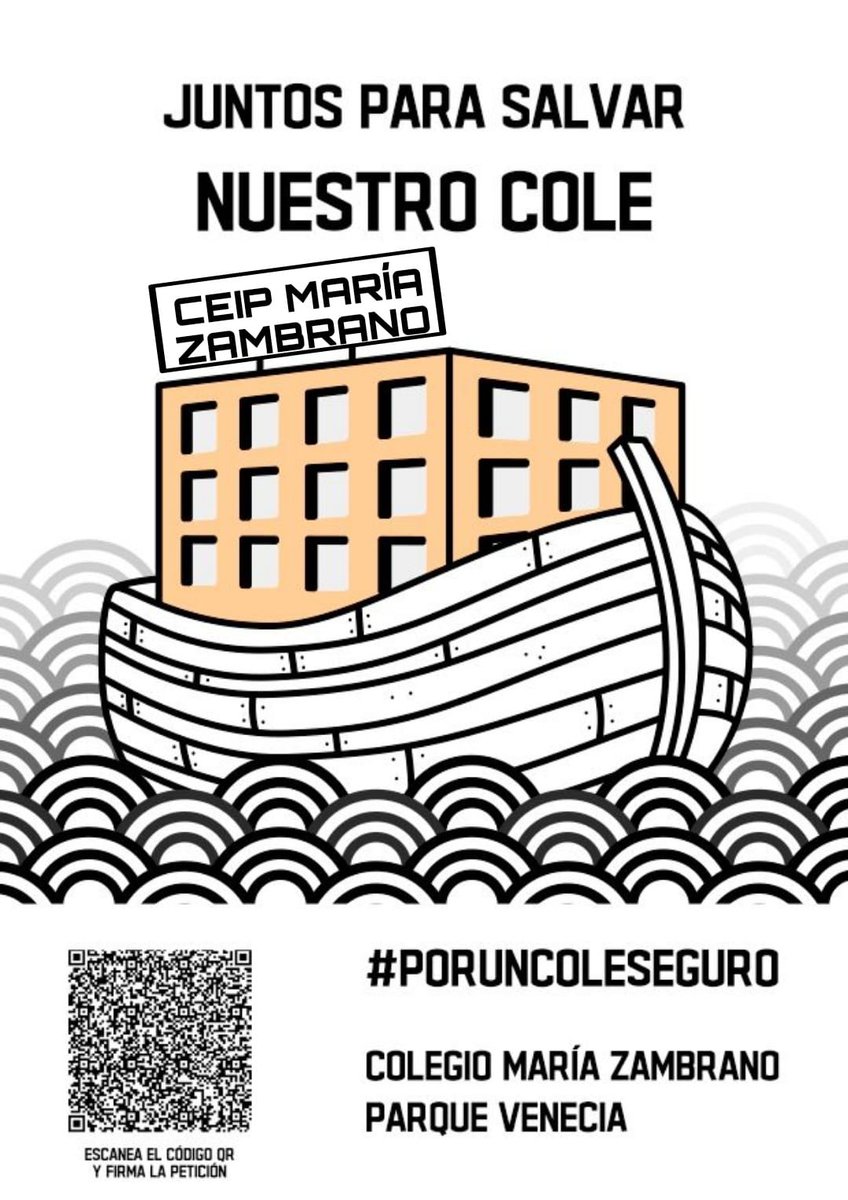 JUNTOS PARA SALVAR
NUESTRO COLE

CEIP MARÍA ZAMBRANO

ESCANEA EL CÓDIGO QR Y FIRMA LA PETICIÓN

#PORUNCOLESEGURO

COLEGIO MARÍA ZAMBRANO
PARQUE VENECIA